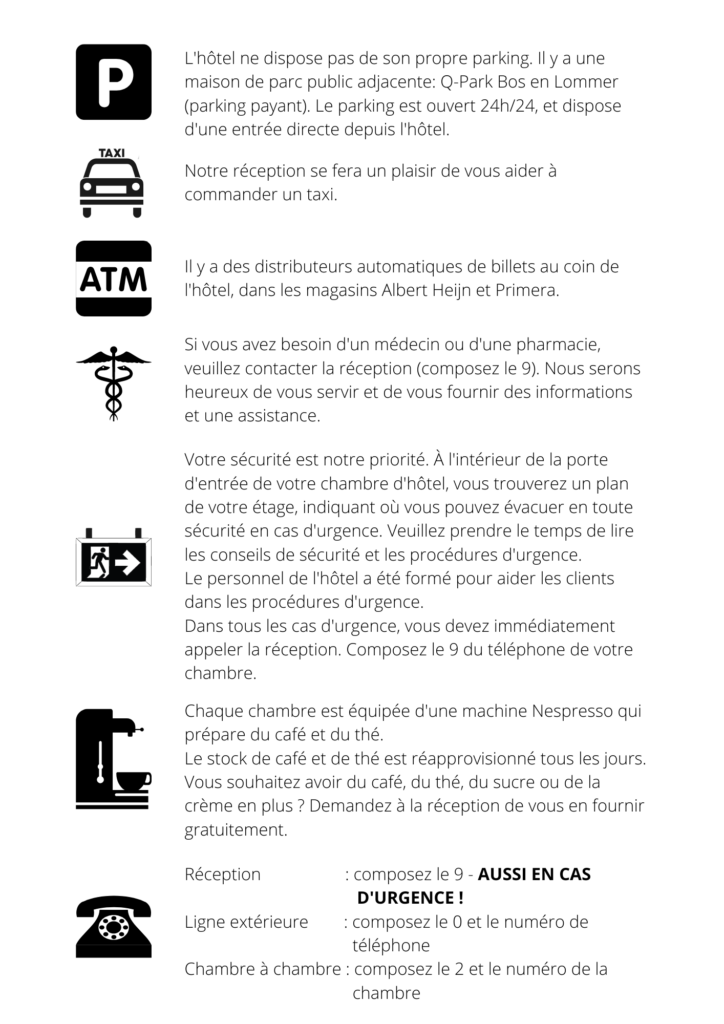 P

L'hôtel ne dispose pas de son propre parking. Il y a une maison de parc public adjacente: Q-Park Bos en Lommer (parking payant). Le parking est ouvert 24h/24, et dispose d'une entrée directe depuis l'hôtel.

TAXI

Notre réception se fera un plaisir de vous aider à commander un taxi.

ATM

Il y a des distributeurs automatiques de billets au coin de l'hôtel, dans les magasins Albert Heijn et Primera.

Si vous avez besoin d'un médecin ou d'une pharmacie, veuillez contacter la réception (composez le 9). Nous serons heureux de vous servir et de vous fournir des informations et une assistance.

Votre sécurité est notre priorité. À l'intérieur de la porte d'entrée de votre chambre d'hôtel, vous trouverez un plan de votre étage, indiquant où vous pouvez évacuer en toute sécurité en cas d'urgence. Veuillez prendre le temps de lire les conseils de sécurité et les procédures d'urgence.
Le personnel de l'hôtel a été formé pour aider les clients dans les procédures d'urgence.
Dans tous les cas d'urgence, vous devez immédiatement appeler la réception. Composez le 9 du téléphone de votre chambre.

Chaque chambre est équipée d'une machine Nespresso qui prépare du café et du thé.
Le stock de café et de thé est réapprovisionné tous les jours.
Vous souhaitez avoir du café, du thé, du sucre ou de la crème en plus ? Demandez à la réception de vous en fournir gratuitement.

Réception : composez le 9 - AUSSI EN CAS D'URGENCE !
Ligne extérieure : composez le 0 et le numéro de téléphone
Chambre à chambre : composez le 2 et le numéro de la chambre